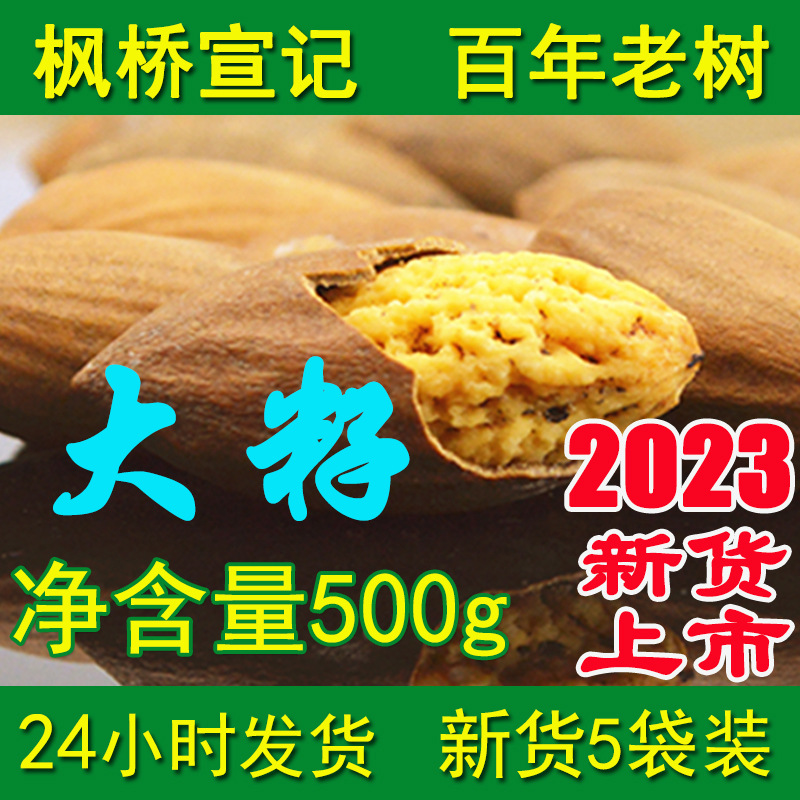 枫桥宣记 百年老树

大籽

净含量500g

2023
新货
上市

24小时发货 新货5袋装